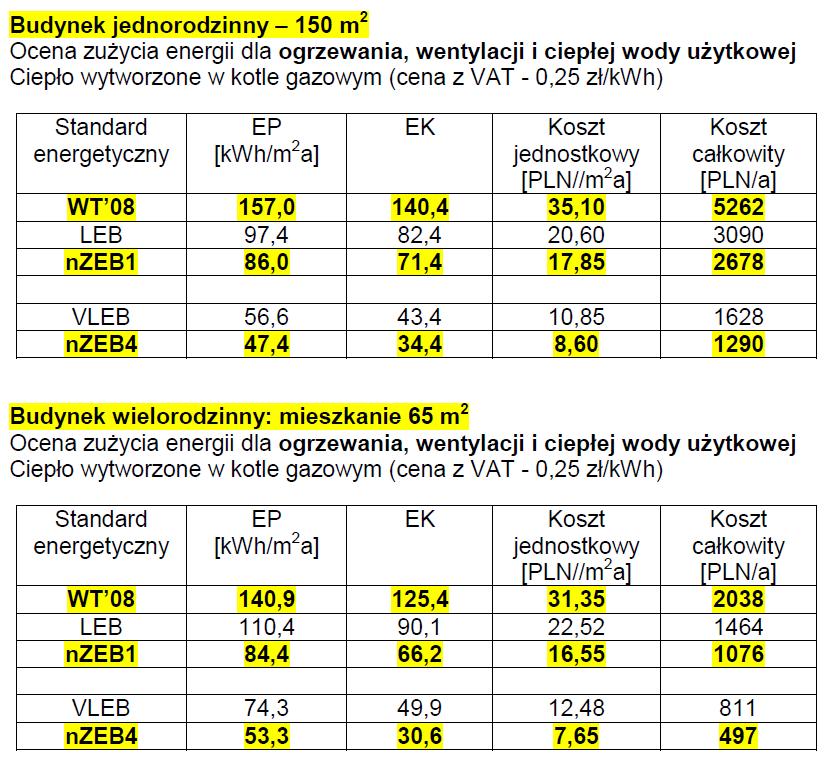 Budynek jednorodzinny – 150 $m^2$
Ocena zużycia energii dla ogrzewania, wentylacji i ciepłej wody użytkowej
Ciepło wytworzone w kotle gazowym (cena z VAT - 0,25 zł/kWh)

| Standard energetyczny | EP [kWh/$m^2$a] | EK | Koszt jednostkowy [PLN//$m^2$a] | Koszt całkowity [PLN/a] |
|---|---|---|---|---|
| WT'08 | 157,0 | 140,4 | 35,10 | 5262 |
| LEB | 97,4 | 82,4 | 20,60 | 3090 |
| nZEB1 | 86,0 | 71,4 | 17,85 | 2678 |
| | | | | |
| VLEB | 56,6 | 43,4 | 10,85 | 1628 |
| nZEB4 | 47,4 | 34,4 | 8,60 | 1290 |

Budynek wielorodzinny: mieszkanie 65 $m^2$
Ocena zużycia energii dla ogrzewania, wentylacji i ciepłej wody użytkowej
Ciepło wytworzone w kotle gazowym (cena z VAT - 0,25 zł/kWh)

| Standard energetyczny | EP [kWh/$m^2$a] | EK | Koszt jednostkowy [PLN//$m^2$a] | Koszt całkowity [PLN/a] |
|---|---|---|---|---|
| WT'08 | 140,9 | 125,4 | 31,35 | 2038 |
| LEB | 110,4 | 90,1 | 22,52 | 1464 |
| nZEB1 | 84,4 | 66,2 | 16,55 | 1076 |
| | | | | |
| VLEB | 74,3 | 49,9 | 12,48 | 811 |
| nZEB4 | 53,3 | 30,6 | 7,65 | 497 |